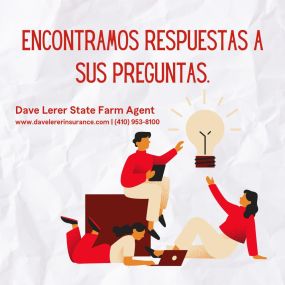 ENCONTRAMOS RESPUESTAS A SUS PREGUNTAS.

Dave Lerer State Farm Agent
www.davelererinsurance.com | (410) 953-8100